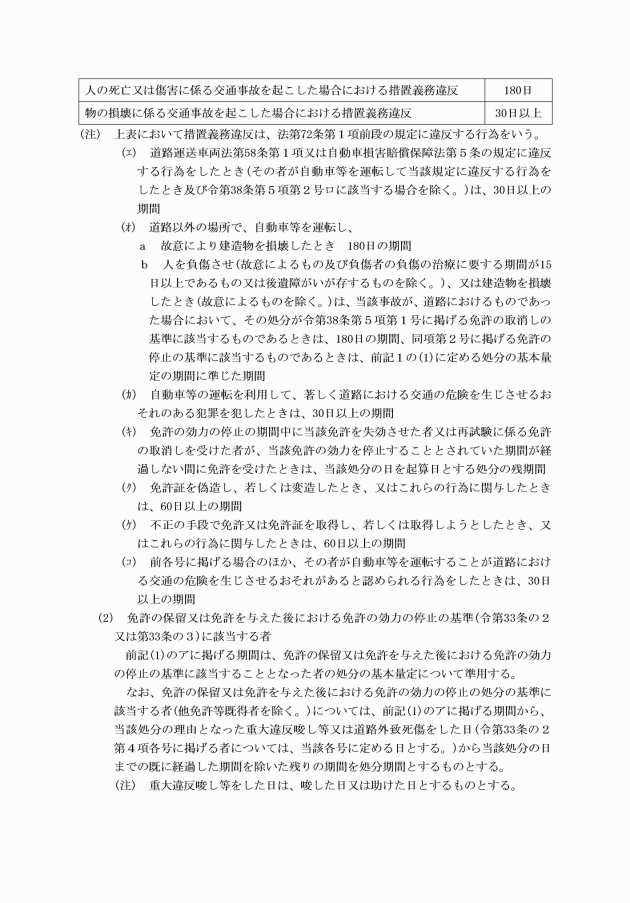 | 人の死亡又は傷害に係る交通事故を起こした場合における措置義務違反 | 180日 |
|---|---|
| 物の損壊に係る交通事故を起こした場合における措置義務違反 | 30日以上 |

(注) 上表において措置義務違反は、法第72条第1項前段の規定に違反する行為をいう。

(エ) 道路運送車両法第58条第1項又は自動車損害賠償保障法第5条の規定に違反する行為をしたとき(その者が自動車等を運転して当該規定に違反する行為をしたとき及び令第38条第5項第2号ロに該当する場合を除く。)は、30日以上の期間

(オ) 道路以外の場所で、自動車等を運転し、

a 故意により建造物を損壊したとき 180日の期間

b 人を負傷させ(故意によるもの及び負傷者の負傷の治療に要する期間が15日以上であるもの又は後遺障がいが存するものを除く。)、又は建造物を損壊したとき(故意によるものを除く。)は、当該事故が、道路におけるものであった場合において、その処分が令第38条第5項第1号に掲げる免許の取消しの基準に該当するものであるときは、180日の期間、同項第2号に掲げる免許の停止の基準に該当するものであるときは、前記1の(1)に定める処分の基本量定の期間に準じた期間

(カ) 自動車等の運転を利用して、著しく道路における交通の危険を生じさせるおそれのある犯罪を犯したときは、30日以上の期間

(キ) 免許の効力の停止の期間中に当該免許を失効させた者又は再試験に係る免許の取消しを受けた者が、当該免許の効力を停止することとされていた期間が経過しない間に免許を受けたときは、当該処分の日を起算日とする処分の残期間

(ク) 免許証を偽造し、若しくは変造したとき、又はこれらの行為に関与したときは、60日以上の期間

(ケ) 不正の手段で免許又は免許証を取得し、若しくは取得しようとしたとき、又はこれらの行為に関与したときは、60日以上の期間

(コ) 前各号に掲げる場合のほか、その者が自動車等を運転することが道路における交通の危険を生じさせるおそれがあると認められる行為をしたときは、30日以上の期間

(2) 免許の保留又は免許を与えた後における免許の効力の停止の基準(令第33条の2又は第33条の3)に該当する者

前記(1)のアに掲げる期間は、免許の保留又は免許を与えた後における免許の効力の停止の基準に該当することとなった者の処分の基本量定について準用する。

なお、免許の保留又は免許を与えた後における免許の効力の停止の処分の基準に該当する者(他免許等既得者を除く。)については、前記(1)のアに掲げる期間から、当該処分の理由となった重大違反唆し等又は道路外致死傷をした日(令第33条の2第4項各号に掲げる者については、当該各号に定める日とする。)から当該処分の日までの既に経過した期間を除いた残りの期間を処分期間とするものとする。

(注) 重大違反唆し等をした日は、唆した日又は助けた日とするものとする。